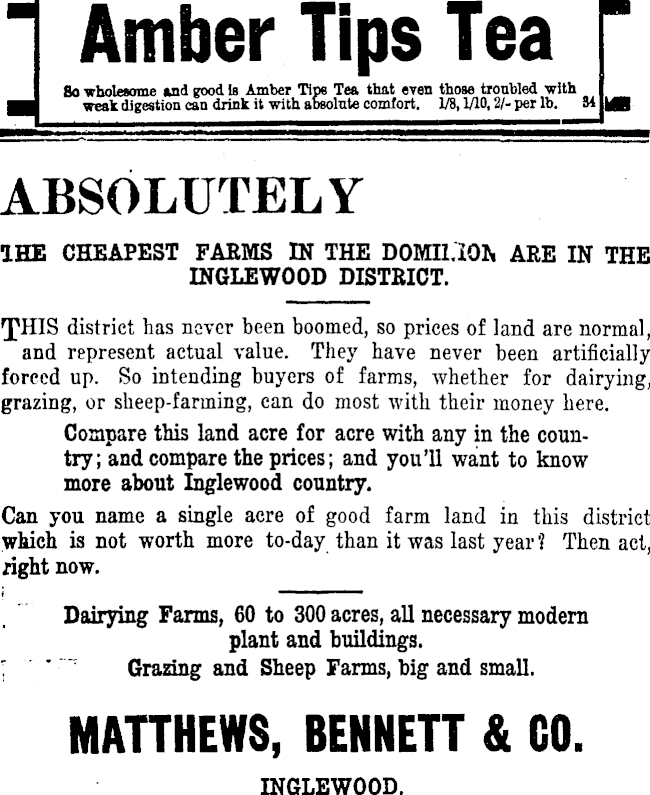 Amber Tips Tea

So wholesome and good is Amber Tips Tea that even those troubled with weak digestion can drink it with absolute comfort. 1/8, 1/10, 2/- per lb. 34

ABSOLUTELY

THE CHEAPEST FARMS IN THE DOMINION ARE IN THE INGLEWOOD DISTRICT.

THIS district has never been boomed, so prices of land are normal, and represent actual value. They have never been artificially forced up. So intending buyers of farms, whether for dairying, grazing, or sheep-farming, can do most with their money here.

Compare this land acre for acre with any in the country; and compare the prices; and you'll want to know more about Inglewood country.

Can you name a single acre of good farm land in this district which is not worth more to-day than it was last year? Then act, right now.

Dairying Farms, 60 to 300 acres, all necessary modern plant and buildings.

Grazing and Sheep Farms, big and small.

MATTHEWS, BENNETT & CO.

INGLEWOOD.